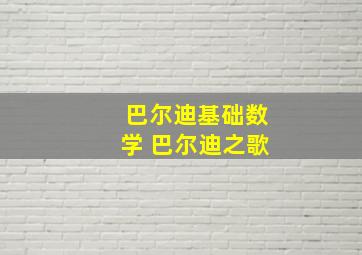 巴尔迪基础数学 巴尔迪之歌